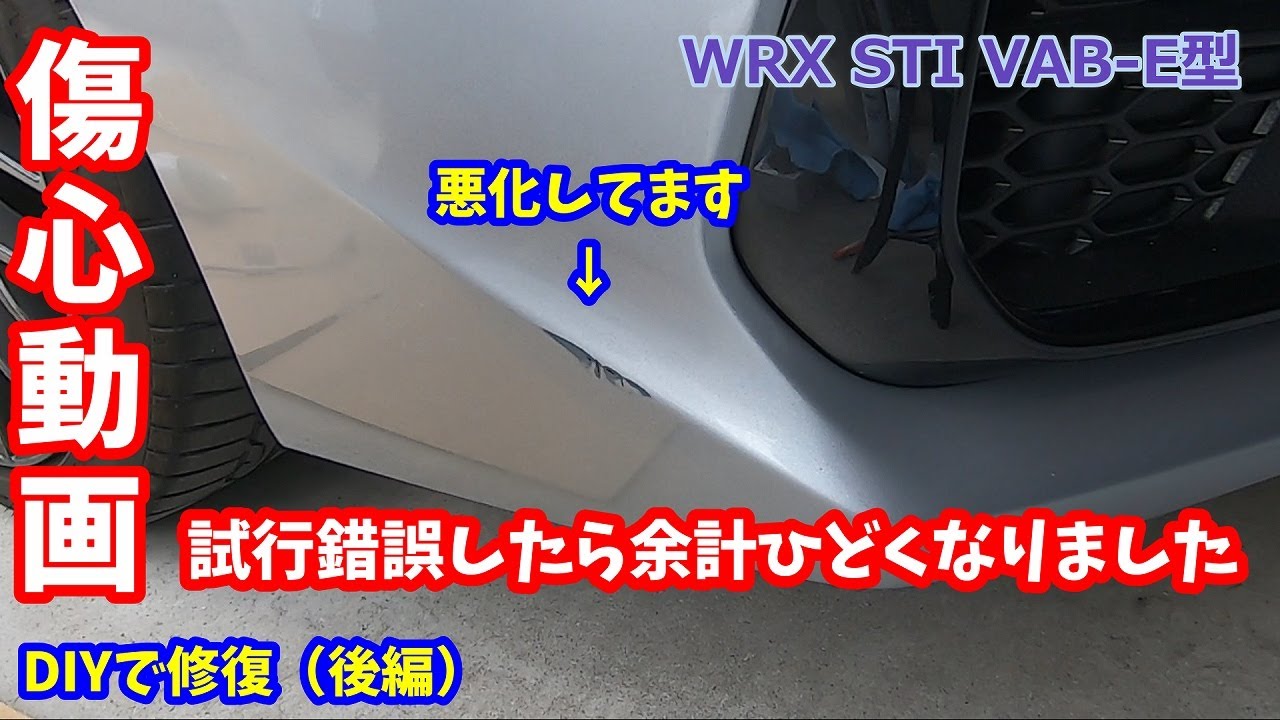 傷心動画

WRX STI VAB-E型

悪化してます
↓

試行錯誤したら余計ひどくなりました

DIYで修復（後編）